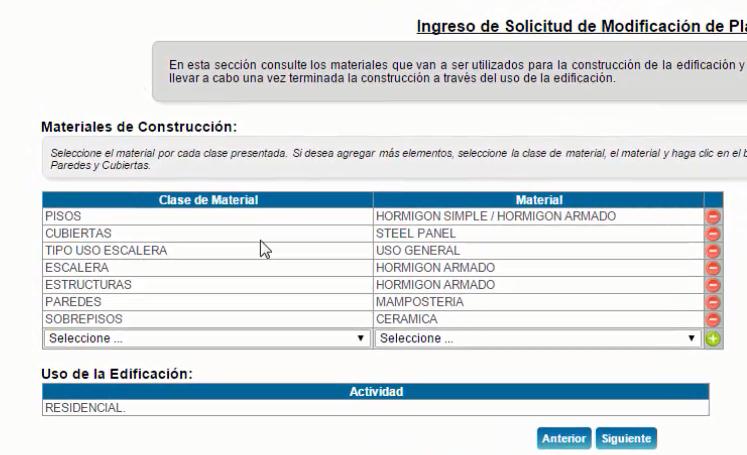 Ingreso de Solicitud de Modificación de Pla

En esta sección consulte los materiales que van a ser utilizados para la construcción de la edificación y llevar a cabo una vez terminada la construcción a través del uso de la edificación.

Materiales de Construcción:

Seleccione el material por cada clase presentada. Si desea agregar más elementos, seleccione la clase de material, el material y haga clic en el b Paredes y Cubiertas.

| Clase de Material | Material |
|---|---|
| PISOS | HORMIGON SIMPLE / HORMIGON ARMADO |
| CUBIERTAS | STEEL PANEL |
| TIPO USO ESCALERA | USO GENERAL |
| ESCALERA | HORMIGON ARMADO |
| ESTRUCTURAS | HORMIGON ARMADO |
| PAREDES | MAMPOSTERIA |
| SOBREPISOS | CERAMICA |
| Seleccione ... | Seleccione ... |

Uso de la Edificación:

| Actividad |
|---|
| RESIDENCIAL. |

Anterior Siguiente